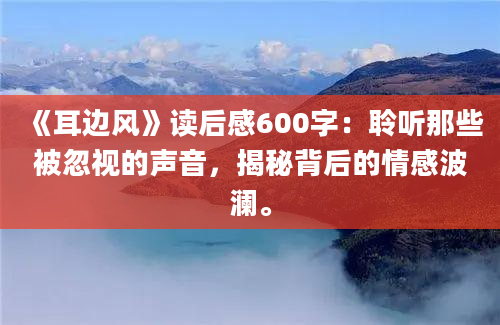 《耳边风》读后感600字：聆听那些被忽视的声音，揭秘背后的情感波澜。